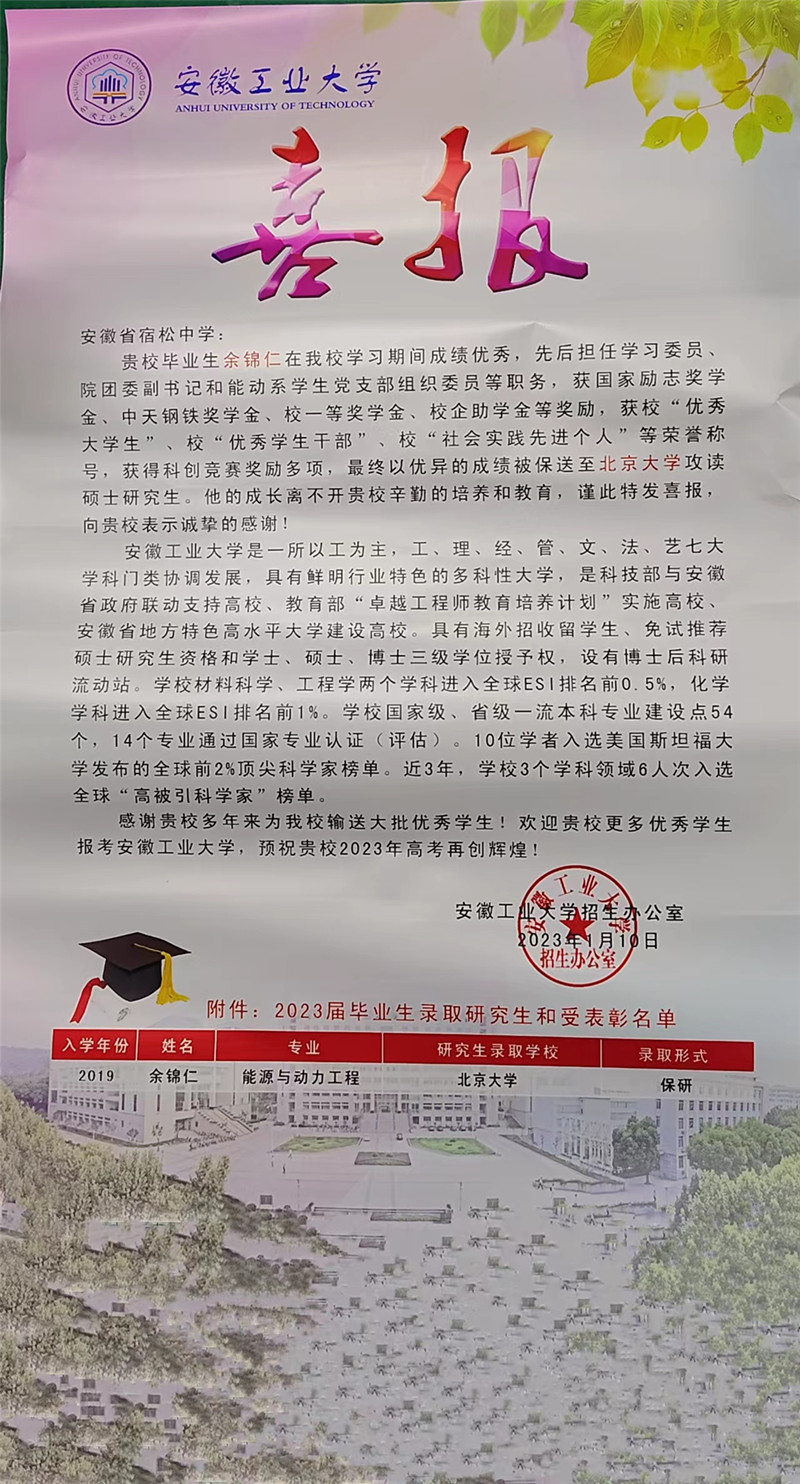 安徽工业大学
ANHUI UNIVERSITY OF TECHNOLOGY

喜报

安徽省宿松中学：

贵校毕业生余锦仁在我校学习期间成绩优秀，先后担任学习委员、院团委副书记和能动系学生党支部组织委员等职务，获国家励志奖学金、中天钢铁奖学金、校一等奖学金、校企助学金等奖励，获校“优秀大学生”、校“优秀学生干部”、校“社会实践先进个人”等荣誉称号，获得科创竞赛奖励多项，最终以优异的成绩被保送至北京大学攻读硕士研究生。他的成长离不开贵校辛勤的培养和教育，谨此特发喜报，向贵校表示诚挚的感谢！

安徽工业大学是一所以工为主，工、理、经、管、文、法、艺七大学科门类协调发展，具有鲜明行业特色的多科性大学，是科技部与安徽省政府联动支持高校、教育部“卓越工程师教育培养计划”实施高校、安徽省地方特色高水平大学建设高校。具有海外招收留学生、免试推荐硕士研究生资格和学士、硕士、博士三级学位授予权，设有博士后科研流动站。学校材料科学、工程学两个学科进入全球ESI排名前0.5%，化学学科进入全球ESI排名前1%。学校国家级、省级一流本科专业建设点54个，14个专业通过国家专业认证（评估）。10位学者入选美国斯坦福大学发布的全球前2%顶尖科学家榜单。近3年，学校3个学科领域6人次入选全球“高被引科学家”榜单。

感谢贵校多年来为我校输送大批优秀学生！欢迎贵校更多优秀学生报考安徽工业大学，预祝贵校2023年高考再创辉煌！

安徽工业大学招生办公室
2023年1月10日

安徽工业大学 招生办公室

附件：2023届毕业生录取研究生和受表彰名单

| 入学年份 | 姓名 | 专业 | 研究生录取学校 | 录取形式 |
|---|---|---|---|---|
| 2019 | 余锦仁 | 能源与动力工程 | 北京大学 | 保研 |